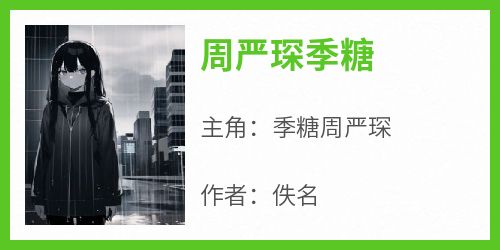 周严琛季糖

主角：季糖周严琛

作者：佚名